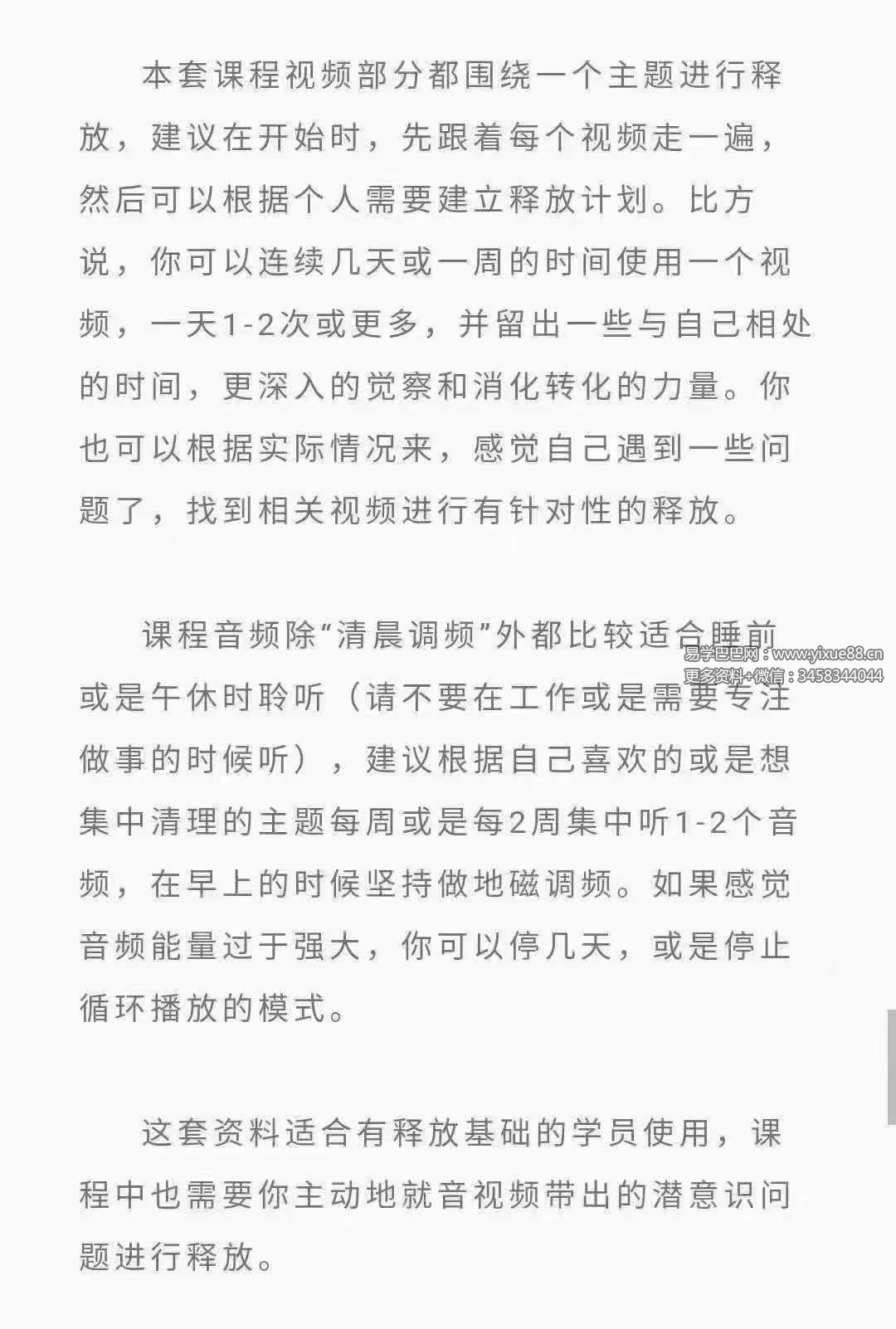 本套课程视频部分都围绕一个主题进行释放，建议在开始时，先跟着每个视频走一遍，然后可以根据个人需要建立释放计划。比方说，你可以连续几天或一周的时间使用一个视频，一天1-2次或更多，并留出一些与自己相处的时间，更深入的觉察和消化转化的力量。你也可以根据实际情况来，感觉自己遇到一些问题了，找到相关视频进行有针对性的释放。

课程音频除“清晨调频”外都比较适合睡前或是午休时聆听（请不要在工作或是需要专注做事的时候听），建议根据自己喜欢的或是想集中清理的主题每周或是每2周集中听1-2个音频，在早上的时候坚持做地磁调频。如果感觉音频能量过于强大，你可以停几天，或是停止循环播放的模式。

易学巴巴网：www.yixue88.cn
更多资料+微信：3458344044

这套资料适合有释放基础的学员使用，课程中也需要你主动地就音视频带出的潜意识问题进行释放。